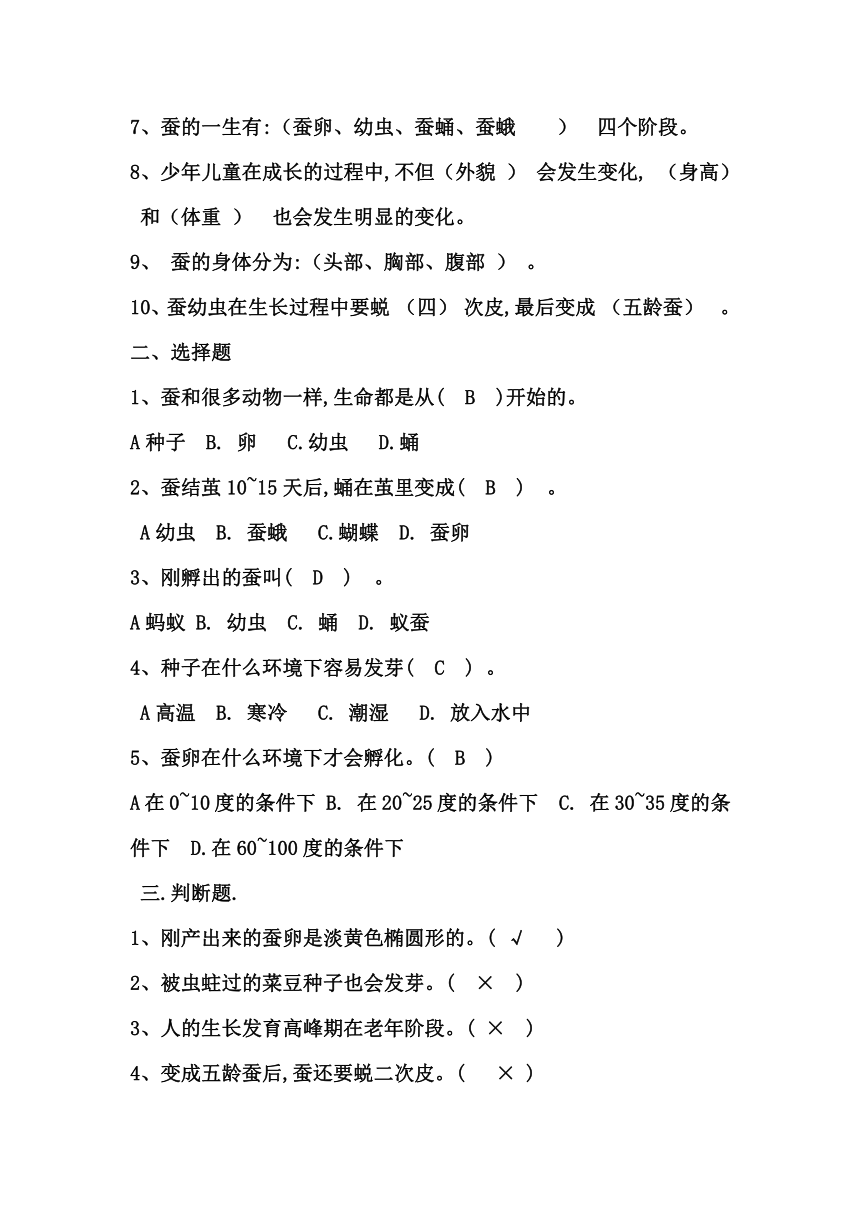 7、蚕的一生有:（蚕卵、幼虫、蚕蛹、蚕蛾 ） 四个阶段。

8、少年儿童在成长的过程中,不但（外貌 ） 会发生变化, （身高） 和（体重 ） 也会发生明显的变化。

9、 蚕的身体分为:（头部、胸部、腹部 ） 。

10、蚕幼虫在生长过程中要蜕 （四） 次皮,最后变成 （五龄蚕） 。

二、选择题

1、蚕和很多动物一样,生命都是从( B )开始的。

A 种子 B. 卵 C.幼虫 D.蛹

2、蚕结茧 10~15 天后,蛹在茧里变成( B ) 。

A 幼虫 B. 蚕蛾 C.蝴蝶 D. 蚕卵

3、刚孵出的蚕叫( D ) 。

A 蚂蚁 B. 幼虫 C. 蛹 D. 蚁蚕

4、种子在什么环境下容易发芽( C ) 。

A 高温 B. 寒冷 C. 潮湿 D. 放入水中

5、蚕卵在什么环境下才会孵化。( B )

A 在 0~10 度的条件下 B. 在 20~25 度的条件下 C. 在 30~35 度的条件下 D.在 60~100 度的条件下

三.判断题.

1、刚产出来的蚕卵是淡黄色椭圆形的。( √ )

2、被虫蛀过的菜豆种子也会发芽。( × )

3、人的生长发育高峰期在老年阶段。( × )

4、变成五龄蚕后,蚕还要蜕二次皮。( × )